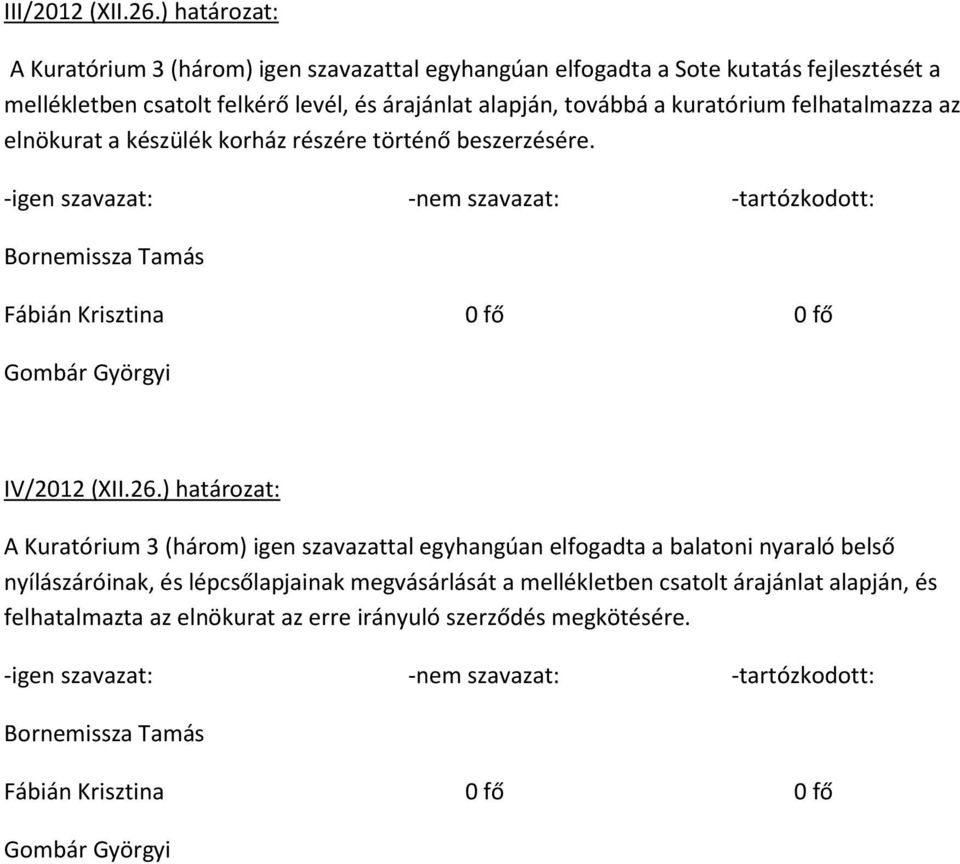 III/2012 (XII.26.) határozat:

A Kuratórium 3 (három) igen szavazattal egyhangúan elfogadta a Sote kutatás fejlesztését a mellékletben csatolt felkérő levél, és árajánlat alapján, továbbá a kuratórium felhatalmazza az elnökurat a készülék korház részére történő beszerzésére.

-igen szavazat: -nem szavazat: -tartózkodott:

Bornemissza Tamás

Fábián Krisztina 0 fő 0 fő

Gombár Györgyi

IV/2012 (XII.26.) határozat:

A Kuratórium 3 (három) igen szavazattal egyhangúan elfogadta a balatoni nyaraló belső nyílászáróinak, és lépcsőlapjainak megvásárlását a mellékletben csatolt árajánlat alapján, és felhatalmazta az elnökurat az erre irányuló szerződés megkötésére.

-igen szavazat: -nem szavazat: -tartózkodott:

Bornemissza Tamás

Fábián Krisztina 0 fő 0 fő

Gombár Györgyi